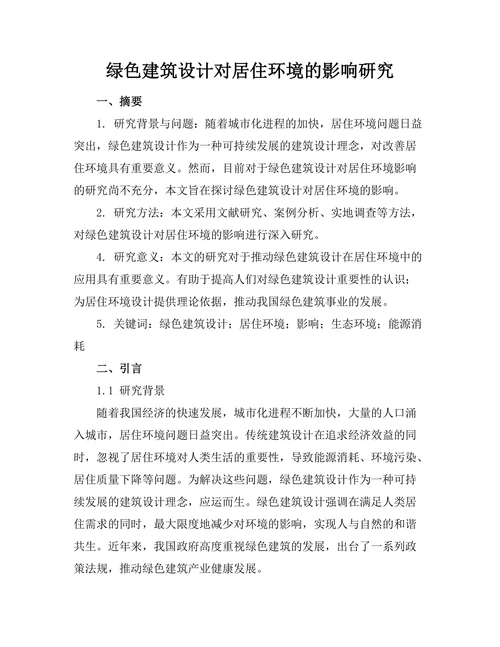 绿色建筑设计对居住环境的影响研究

一、摘要

1. 研究背景与问题：随着城市化进程的加快，居住环境问题日益突出，绿色建筑设计作为一种可持续发展的建筑设计理念，对改善居住环境具有重要意义。然而，目前对于绿色建筑设计对居住环境影响的研究尚不充分，本文旨在探讨绿色建筑设计对居住环境的影响。

2. 研究方法：本文采用文献研究、案例分析、实地调查等方法，对绿色建筑设计对居住环境的影响进行深入研究。

4. 研究意义：本文的研究对于推动绿色建筑设计在居住环境中的应用具有重要意义。有助于提高人们对绿色建筑设计重要性的认识；为居住环境设计提供理论依据，推动我国绿色建筑事业的发展。

5. 关键词：绿色建筑设计；居住环境；影响；生态环境；能源消耗

二、引言

1.1 研究背景

随着我国经济的快速发展，城市化进程不断加快，大量的人口涌入城市，居住环境问题日益突出。传统建筑设计在追求经济效益的同时，忽视了居住环境对人类生活的重要性，导致能源消耗、环境污染、居住质量下降等问题。为解决这些问题，绿色建筑设计作为一种可持续发展的建筑设计理念，应运而生。绿色建筑设计强调在满足人类居住需求的同时，最大限度地减少对环境的影响，实现人与自然的和谐共生。近年来，我国政府高度重视绿色建筑的发展，出台了一系列政策法规，推动绿色建筑产业健康发展。